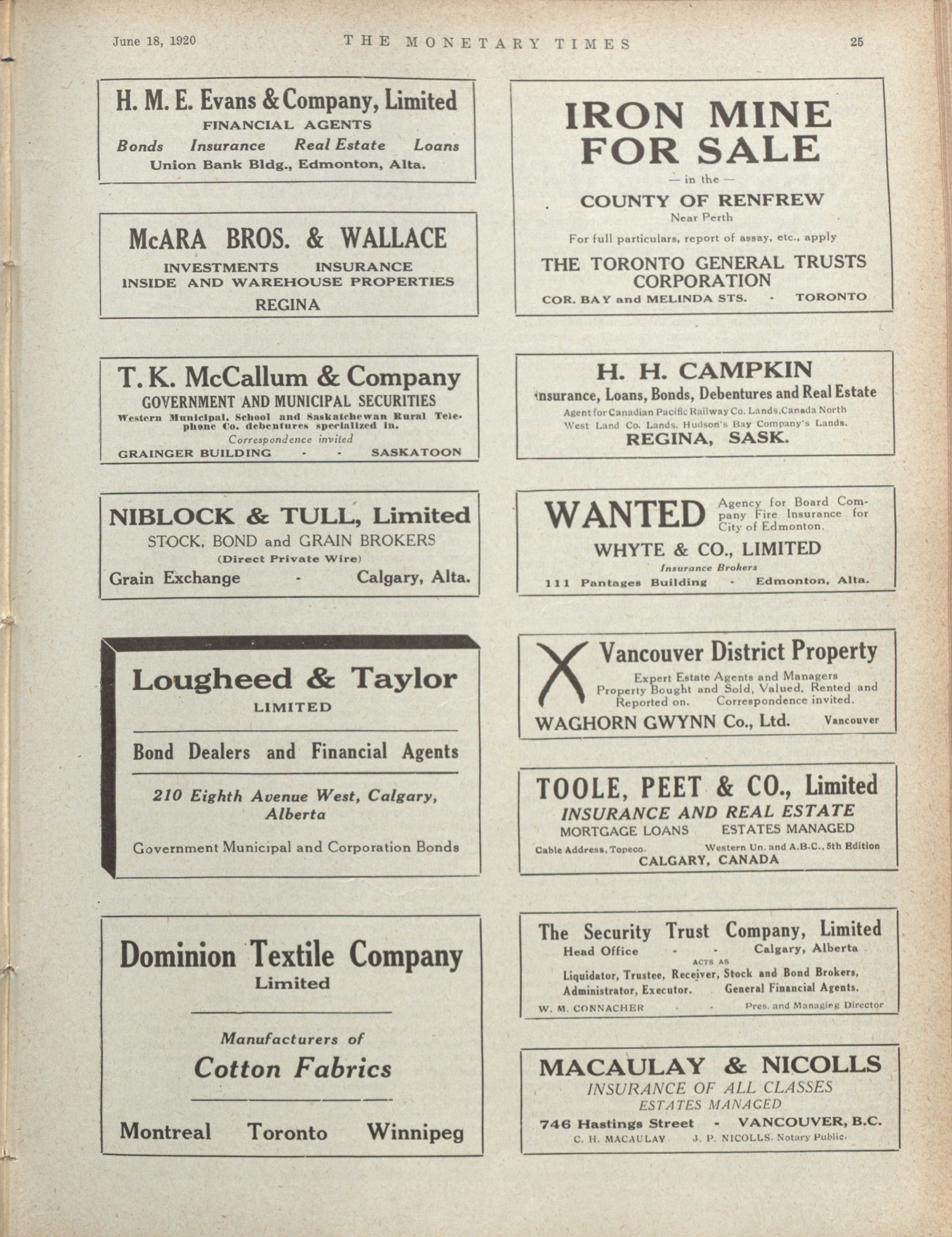 June 18, 1920 THE MONETARY TIMES 25

H. M. E. Evans & Company, Limited
FINANCIAL AGENTS
Bonds Insurance Real Estate Loans
Union Bank Bldg., Edmonton, Alta.

McARA BROS. & WALLACE
INVESTMENTS INSURANCE
INSIDE AND WAREHOUSE PROPERTIES
REGINA

T. K. McCallum & Company
GOVERNMENT AND MUNICIPAL SECURITIES
Western Municipal, School and Saskatchewan Rural Telephone Co. debentures specialized in.
Correspondence invited
GRAINGER BUILDING - - SASKATOON

NIBLOCK & TULL, Limited
STOCK, BOND and GRAIN BROKERS
(Direct Private Wire)
Grain Exchange - Calgary, Alta.

Lougheed & Taylor
LIMITED
Bond Dealers and Financial Agents
210 Eighth Avenue West, Calgary, Alberta
Government Municipal and Corporation Bonds

Dominion Textile Company
Limited
Manufacturers of
Cotton Fabrics
Montreal Toronto Winnipeg

IRON MINE FOR SALE
— in the —
COUNTY OF RENFREW
Near Perth
For full particulars, report of assay, etc., apply
THE TORONTO GENERAL TRUSTS CORPORATION
COR. BAY and MELINDA STS. - TORONTO

H. H. CAMPKIN
Insurance, Loans, Bonds, Debentures and Real Estate
Agent for Canadian Pacific Railway Co. Lands, Canada North West Land Co. Lands, Hudson's Bay Company's Lands.
REGINA, SASK.

WANTED Agency for Board Company Fire Insurance for City of Edmonton.
WHYTE & CO., LIMITED
Insurance Brokers
111 Pantages Building - Edmonton, Alta.

Vancouver District Property
Expert Estate Agents and Managers
Property Bought and Sold, Valued, Rented and Reported on. Correspondence invited.
WAGHORN GWYNN Co., Ltd. Vancouver

TOOLE, PEET & CO., Limited
INSURANCE AND REAL ESTATE
MORTGAGE LOANS ESTATES MANAGED
Cable Address, Topeco. Western Un. and A.B.C., 5th Edition
CALGARY, CANADA

The Security Trust Company, Limited
Head Office - - Calgary, Alberta
ACTS AS
Liquidator, Trustee, Receiver, Stock and Bond Brokers, Administrator, Executor. General Financial Agents.
W. M. CONNACHER - - Pres. and Managing Director

MACAULAY & NICOLLS
INSURANCE OF ALL CLASSES
ESTATES MANAGED
746 Hastings Street - VANCOUVER, B.C.
C. H. MACAULAY J. P. NICOLLS. Notary Public.